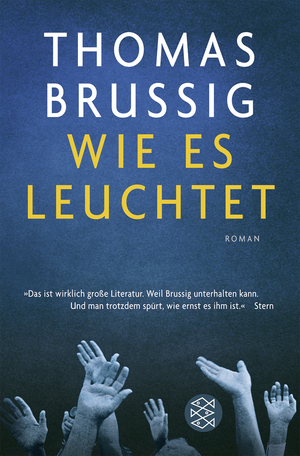 THOMAS BRUSSIG
WIE ES LEUCHTET

ROMAN

»Das ist wirklich große Literatur. Weil Brussig unterhalten kann. Und man trotzdem spürt, wie ernst es ihm ist.« Stern